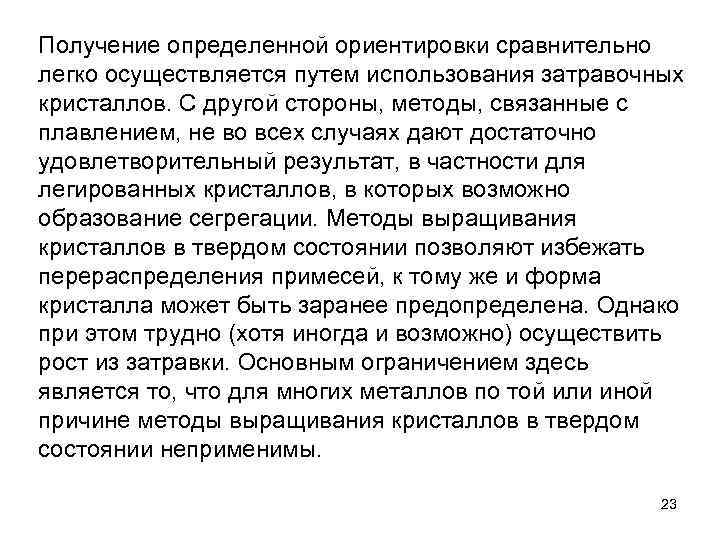 Получение определенной ориентировки сравнительно легко осуществляется путем использования затравочных кристаллов. С другой стороны, методы, связанные с плавлением, не во всех случаях дают достаточно удовлетворительный результат, в частности для легированных кристаллов, в которых возможно образование сегрегации. Методы выращивания кристаллов в твердом состоянии позволяют избежать перераспределения примесей, к тому же и форма кристалла может быть заранее предопределена. Однако при этом трудно (хотя иногда и возможно) осуществить рост из затравки. Основным ограничением здесь является то, что для многих металлов по той или иной причине методы выращивания кристаллов в твердом состоянии неприменимы.

23